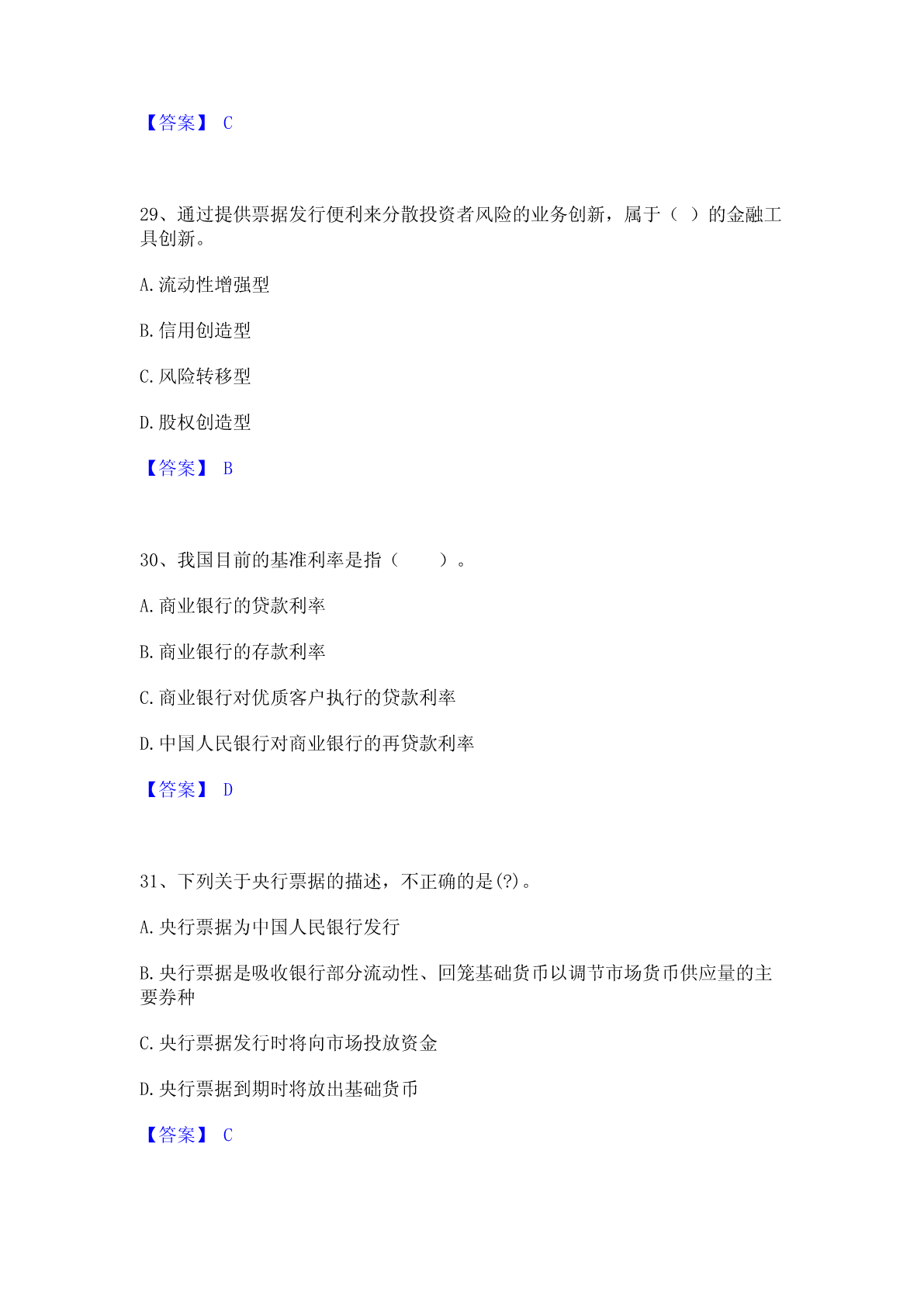 【答案】 C

29、通过提供票据发行便利来分散投资者风险的业务创新，属于（ ）的金融工具创新。

A.流动性增强型

B.信用创造型

C.风险转移型

D.股权创造型

【答案】 B

30、我国目前的基准利率是指（　　）。

A.商业银行的贷款利率

B.商业银行的存款利率

C.商业银行对优质客户执行的贷款利率

D.中国人民银行对商业银行的再贷款利率

【答案】 D

31、下列关于央行票据的描述，不正确的是(?)。

A.央行票据为中国人民银行发行

B.央行票据是吸收银行部分流动性、回笼基础货币以调节市场货币供应量的主要券种

C.央行票据发行时将向市场投放资金

D.央行票据到期时将放出基础货币

【答案】 C